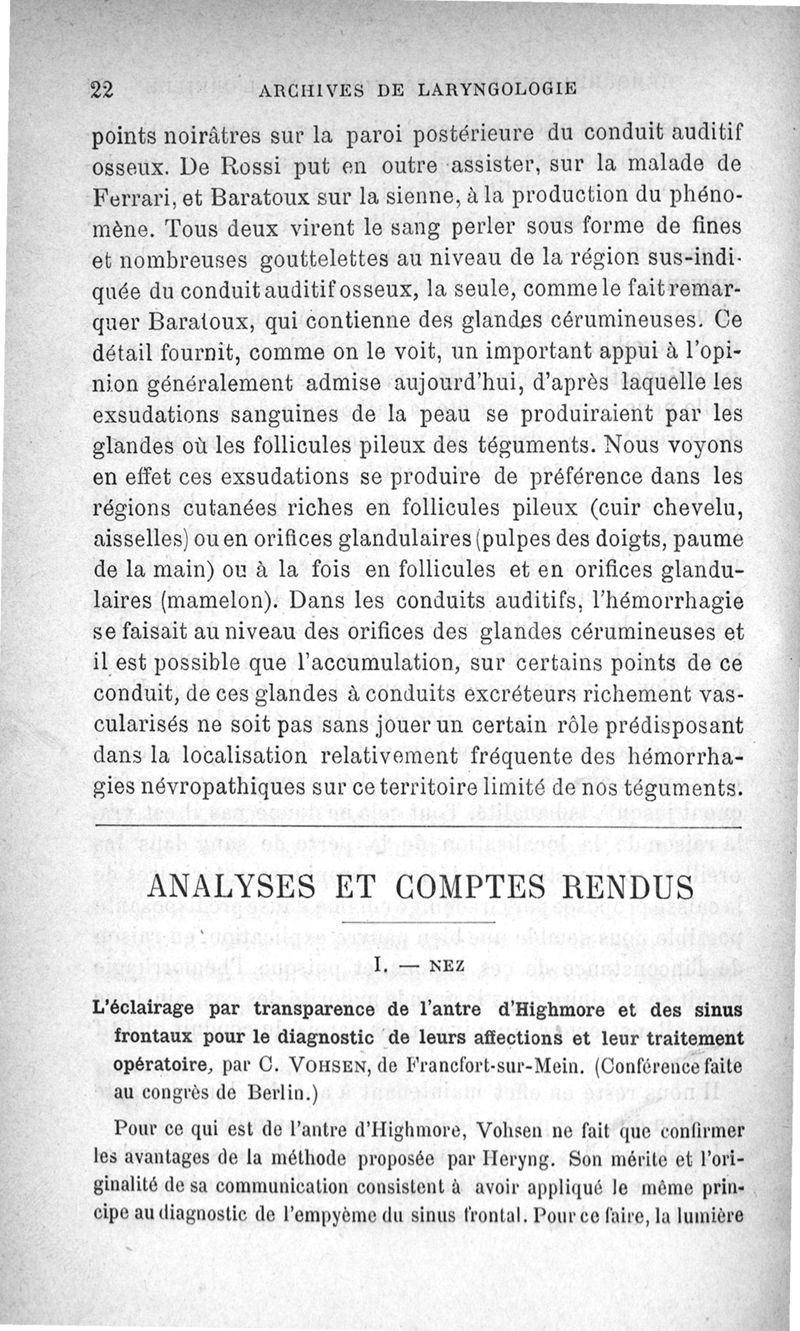 22 ARCHIVES DE LARYNGOLOGIE

points noirâtres sur la paroi postérieure du conduit auditif osseux. De Rossi put en outre assister, sur la malade de Ferrari, et Baratoux sur la sienne, à la production du phénomène. Tous deux virent le sang perler sous forme de fines et nombreuses gouttelettes au niveau de la région sus-indiquée du conduit auditif osseux, la seule, comme le fait remarquer Baratoux, qui contienne des glandes cérumineuses. Ce détail fournit, comme on le voit, un important appui à l'opinion généralement admise aujourd'hui, d'après laquelle les exsudations sanguines de la peau se produiraient par les glandes où les follicules pileux des téguments. Nous voyons en effet ces exsudations se produire de préférence dans les régions cutanées riches en follicules pileux (cuir chevelu, aisselles) ou en orifices glandulaires (pulpes des doigts, paume de la main) ou à la fois en follicules et en orifices glandulaires (mamelon). Dans les conduits auditifs, l'hémorrhagie se faisait au niveau des orifices des glandes cérumineuses et il est possible que l'accumulation, sur certains points de ce conduit, de ces glandes à conduits excréteurs richement vascularisés ne soit pas sans jouer un certain rôle prédisposant dans la localisation relativement fréquente des hémorrhagies névropathiques sur ce territoire limité de nos téguments.

ANALYSES ET COMPTES RENDUS

I. — NEZ

L'éclairage par transparence de l'antre d'Highmore et des sinus frontaux pour le diagnostic de leurs affections et leur traitement opératoire, par C. VOHSEN, de Francfort-sur-Mein. (Conférence faite au congrès de Berlin.)

Pour ce qui est de l'antre d'Highmore, Vohsen ne fait que confirmer les avantages de la méthode proposée par Heryng. Son mérite et l'originalité de sa communication consistent à avoir appliqué le même principe au diagnostic de l'empyème du sinus frontal. Pour ce faire, la lumière